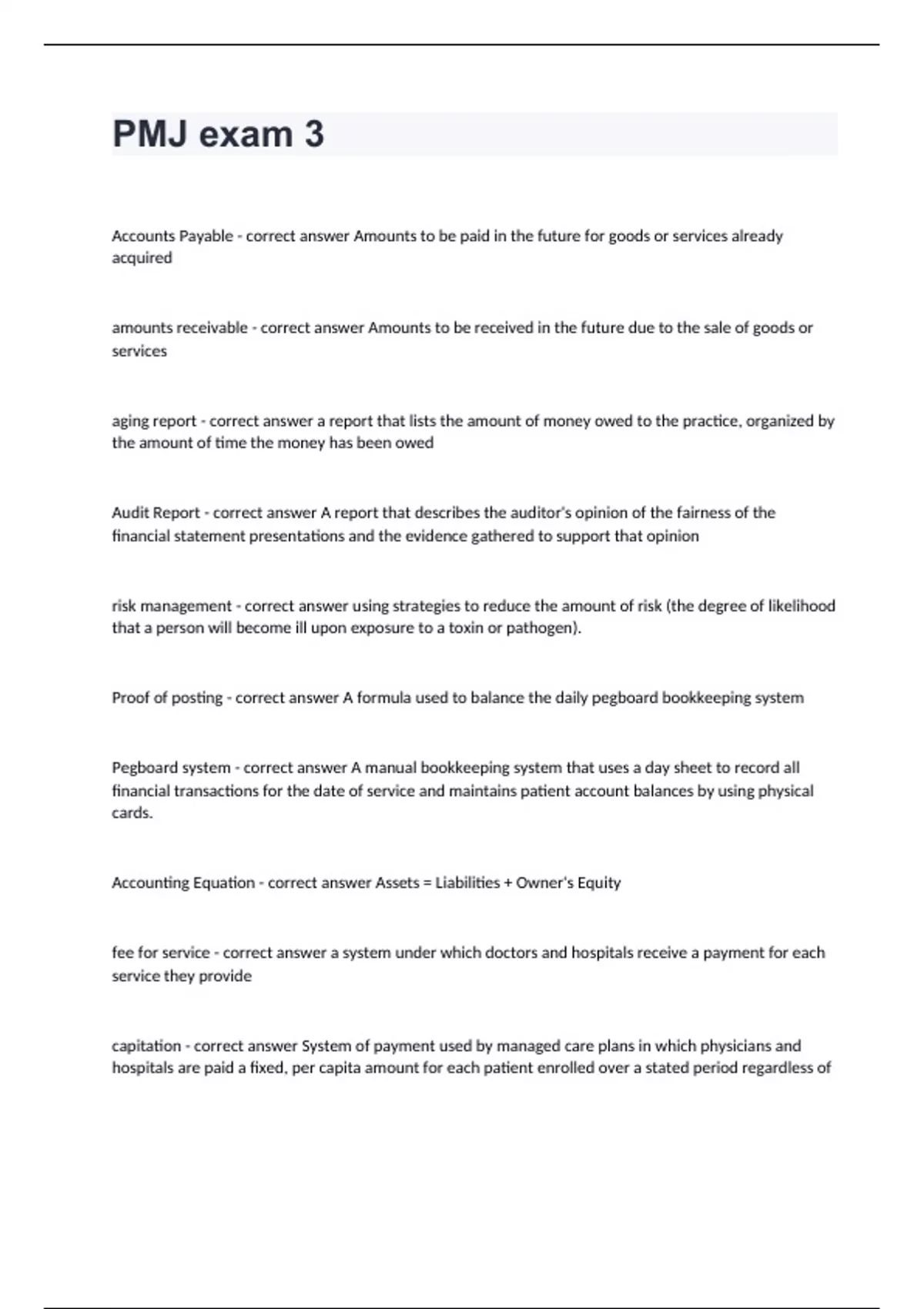 PMJ exam 3

Accounts Payable - correct answer Amounts to be paid in the future for goods or services already acquired

amounts receivable - correct answer Amounts to be received in the future due to the sale of goods or services

aging report - correct answer a report that lists the amount of money owed to the practice, organized by the amount of time the money has been owed

Audit Report - correct answer A report that describes the auditor's opinion of the fairness of the financial statement presentations and the evidence gathered to support that opinion

risk management - correct answer using strategies to reduce the amount of risk (the degree of likelihood that a person will become ill upon exposure to a toxin or pathogen).

Proof of posting - correct answer A formula used to balance the daily pegboard bookkeeping system

Pegboard system - correct answer A manual bookkeeping system that uses a day sheet to record all financial transactions for the date of service and maintains patient account balances by using physical cards.

Accounting Equation - correct answer Assets = Liabilities + Owner's Equity

fee for service - correct answer a system under which doctors and hospitals receive a payment for each service they provide

capitation - correct answer System of payment used by managed care plans in which physicians and hospitals are paid a fixed, per capita amount for each patient enrolled over a stated period regardless of